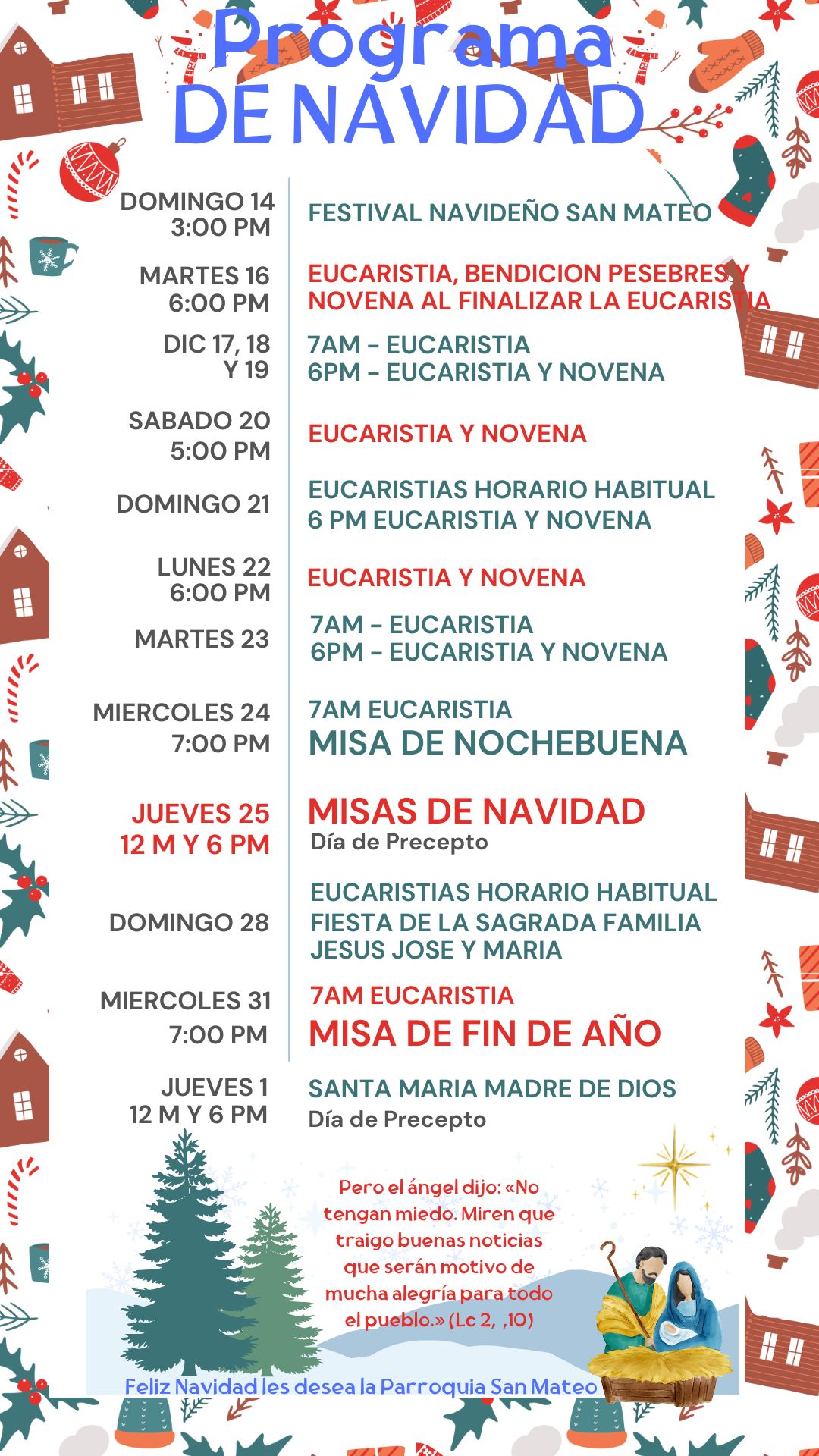 Programa
DE NAVIDAD

| | |
|---|---|
| DOMINGO 14 3:00 PM | FESTIVAL NAVIDEÑO SAN MATEO |
| MARTES 16 6:00 PM | EUCARISTIA, BENDICION PESEBRES Y NOVENA AL FINALIZAR LA EUCARISTIA |
| DIC 17, 18 Y 19 | 7AM - EUCARISTIA 6PM - EUCARISTIA Y NOVENA |
| SABADO 20 5:00 PM | EUCARISTIA Y NOVENA |
| DOMINGO 21 | EUCARISTIAS HORARIO HABITUAL 6 PM EUCARISTIA Y NOVENA |
| LUNES 22 6:00 PM | EUCARISTIA Y NOVENA |
| MARTES 23 | 7AM - EUCARISTIA 6PM - EUCARISTIA Y NOVENA |
| MIERCOLES 24 7:00 PM | 7AM EUCARISTIA MISA DE NOCHEBUENA |
| JUEVES 25 12 M Y 6 PM | MISAS DE NAVIDAD Día de Precepto |
| DOMINGO 28 | EUCARISTIAS HORARIO HABITUAL FIESTA DE LA SAGRADA FAMILIA JESUS JOSE Y MARIA |
| MIERCOLES 31 7:00 PM | 7AM EUCARISTIA MISA DE FIN DE AÑO |
| JUEVES 1 12 M Y 6 PM | SANTA MARIA MADRE DE DIOS Día de Precepto |

Pero el ángel dijo: «No tengan miedo. Miren que traigo buenas noticias que serán motivo de mucha alegría para todo el pueblo.» (Lc 2, ,10)

Feliz Navidad les desea la Parroquia San Mateo